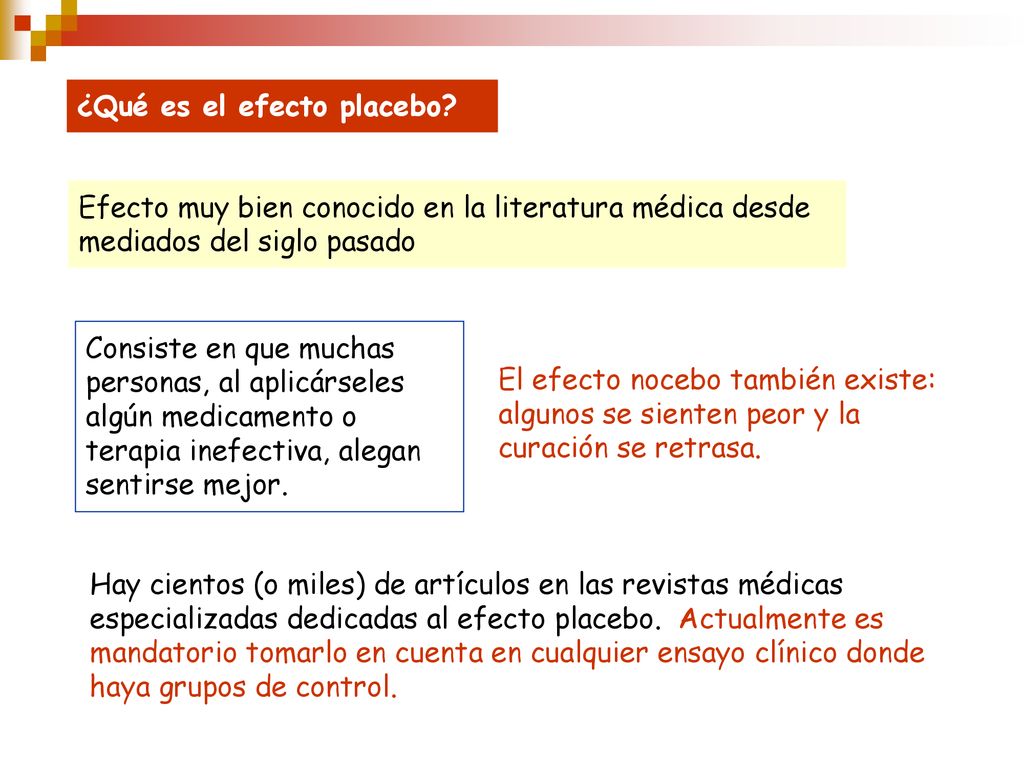 ¿Qué es el efecto placebo?

Efecto muy bien conocido en la literatura médica desde mediados del siglo pasado

Consiste en que muchas personas, al aplicárseles algún medicamento o terapia inefectiva, alegan sentirse mejor.

El efecto nocebo también existe: algunos se sienten peor y la curación se retrasa.

Hay cientos (o miles) de artículos en las revistas médicas especializadas dedicadas al efecto placebo. Actualmente es mandatorio tomarlo en cuenta en cualquier ensayo clínico donde haya grupos de control.